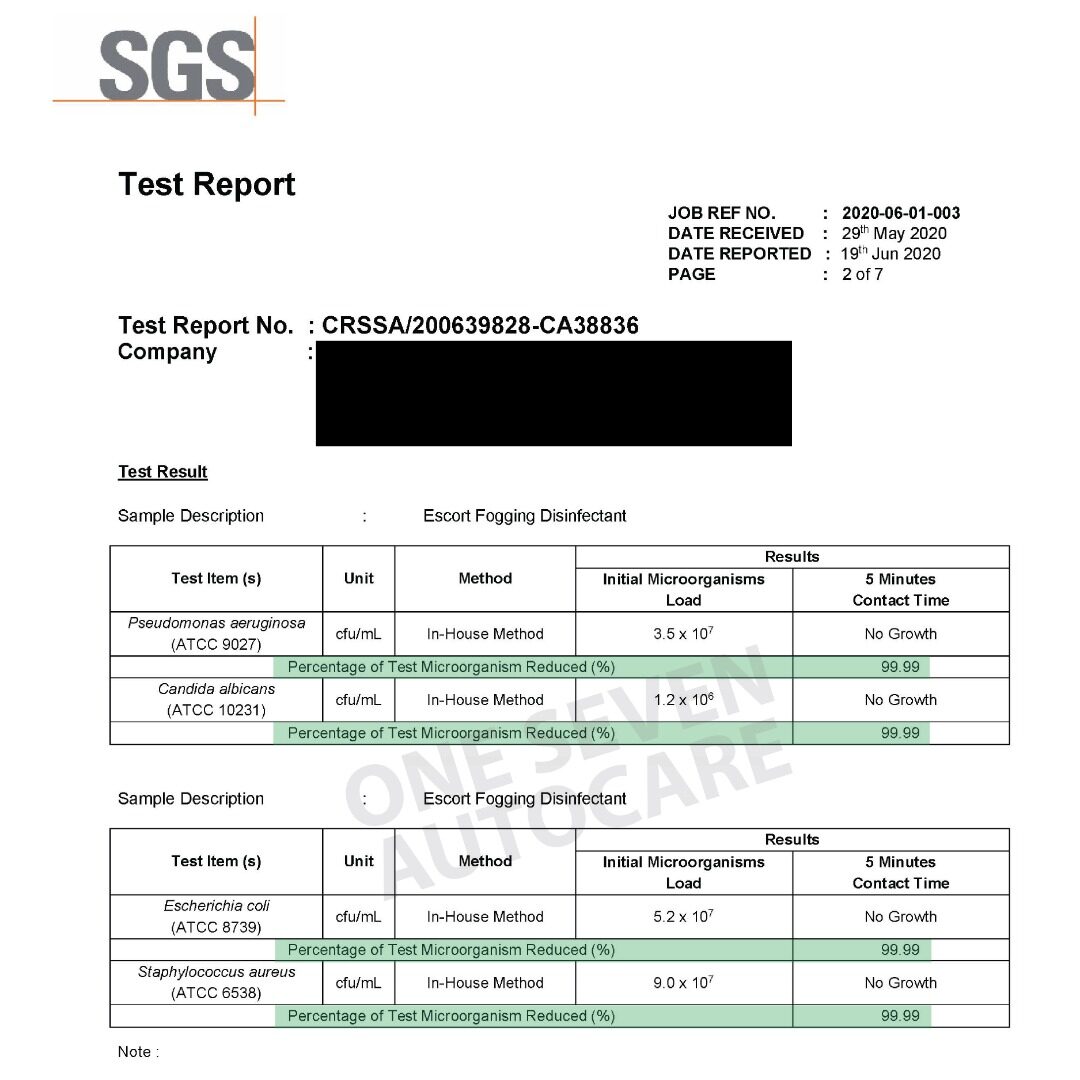 SGS

Test Report

JOB REF NO. : 2020-06-01-003
DATE RECEIVED : 29$^{th}$ May 2020
DATE REPORTED : 19$^{th}$ Jun 2020
PAGE : 2 of 7

Test Report No. : CRSSA/200639828-CA38836
Company :

Test Result

Sample Description : Escort Fogging Disinfectant

| Test Item (s) | Unit | Method | Results: Initial Microorganisms Load | Results: 5 Minutes Contact Time |
|---|---|---|---|---|
| Pseudomonas aeruginosa (ATCC 9027) | cfu/mL | In-House Method | $3.5 \times 10^7$ | No Growth |
| Percentage of Test Microorganism Reduced (%) | | | | 99.99 |
| Candida albicans (ATCC 10231) | cfu/mL | In-House Method | $1.2 \times 10^6$ | No Growth |
| Percentage of Test Microorganism Reduced (%) | | | | 99.99 |

ONE SEVEN AUTOCARE

Sample Description : Escort Fogging Disinfectant

| Test Item (s) | Unit | Method | Results: Initial Microorganisms Load | Results: 5 Minutes Contact Time |
|---|---|---|---|---|
| Escherichia coli (ATCC 8739) | cfu/mL | In-House Method | $5.2 \times 10^7$ | No Growth |
| Percentage of Test Microorganism Reduced (%) | | | | 99.99 |
| Staphylococcus aureus (ATCC 6538) | cfu/mL | In-House Method | $9.0 \times 10^7$ | No Growth |
| Percentage of Test Microorganism Reduced (%) | | | | 99.99 |

Note :